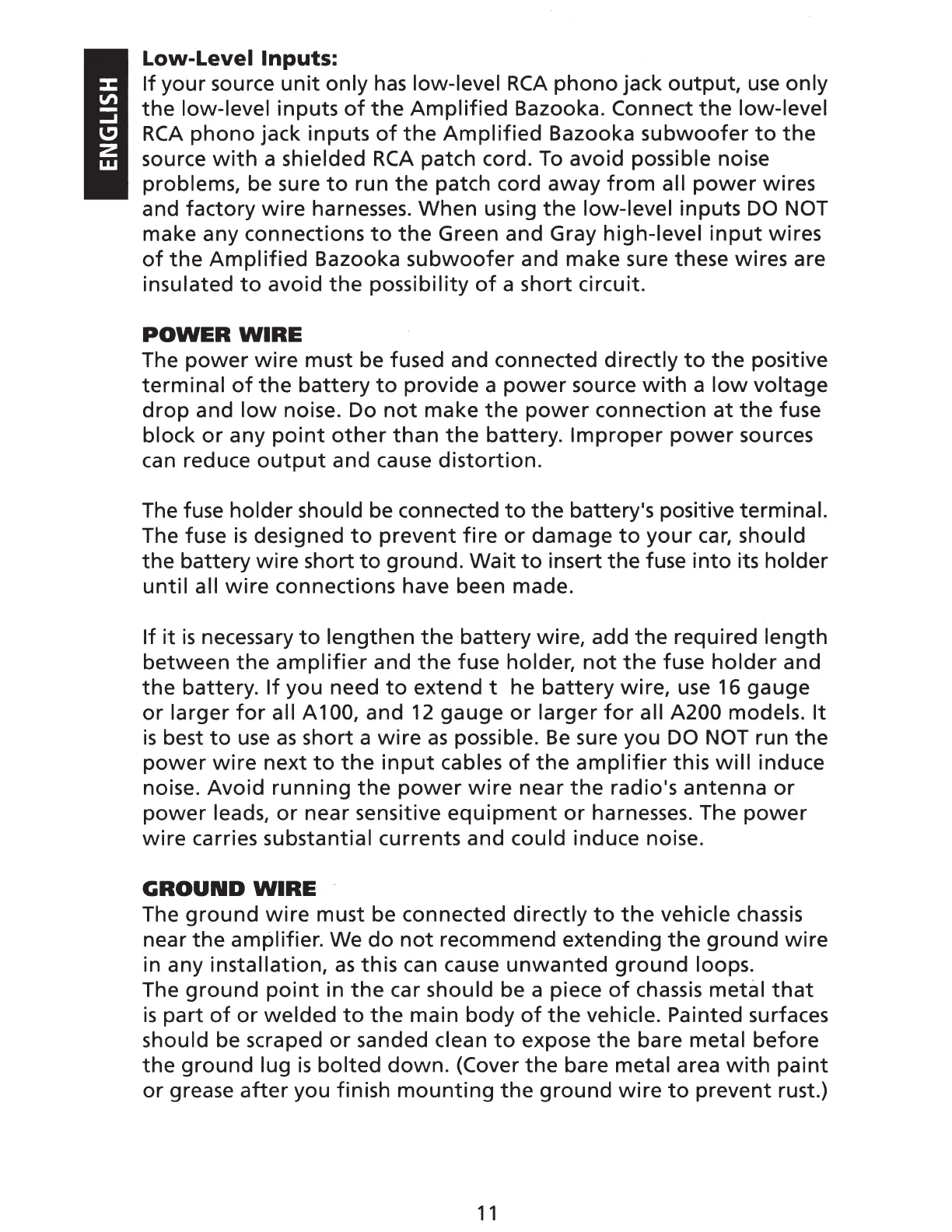 ENGLISH

Low-Level Inputs:
If your source unit only has low-level RCA phono jack output, use only the low-level inputs of the Amplified Bazooka. Connect the low-level RCA phono jack inputs of the Amplified Bazooka subwoofer to the source with a shielded RCA patch cord. To avoid possible noise problems, be sure to run the patch cord away from all power wires and factory wire harnesses. When using the low-level inputs DO NOT make any connections to the Green and Gray high-level input wires of the Amplified Bazooka subwoofer and make sure these wires are insulated to avoid the possibility of a short circuit.

POWER WIRE
The power wire must be fused and connected directly to the positive terminal of the battery to provide a power source with a low voltage drop and low noise. Do not make the power connection at the fuse block or any point other than the battery. Improper power sources can reduce output and cause distortion.

The fuse holder should be connected to the battery's positive terminal. The fuse is designed to prevent fire or damage to your car, should the battery wire short to ground. Wait to insert the fuse into its holder until all wire connections have been made.

If it is necessary to lengthen the battery wire, add the required length between the amplifier and the fuse holder, not the fuse holder and the battery. If you need to extend t he battery wire, use 16 gauge or larger for all A100, and 12 gauge or larger for all A200 models. It is best to use as short a wire as possible. Be sure you DO NOT run the power wire next to the input cables of the amplifier this will induce noise. Avoid running the power wire near the radio's antenna or power leads, or near sensitive equipment or harnesses. The power wire carries substantial currents and could induce noise.

GROUND WIRE
The ground wire must be connected directly to the vehicle chassis near the amplifier. We do not recommend extending the ground wire in any installation, as this can cause unwanted ground loops.
The ground point in the car should be a piece of chassis metal that is part of or welded to the main body of the vehicle. Painted surfaces should be scraped or sanded clean to expose the bare metal before the ground lug is bolted down. (Cover the bare metal area with paint or grease after you finish mounting the ground wire to prevent rust.)

11